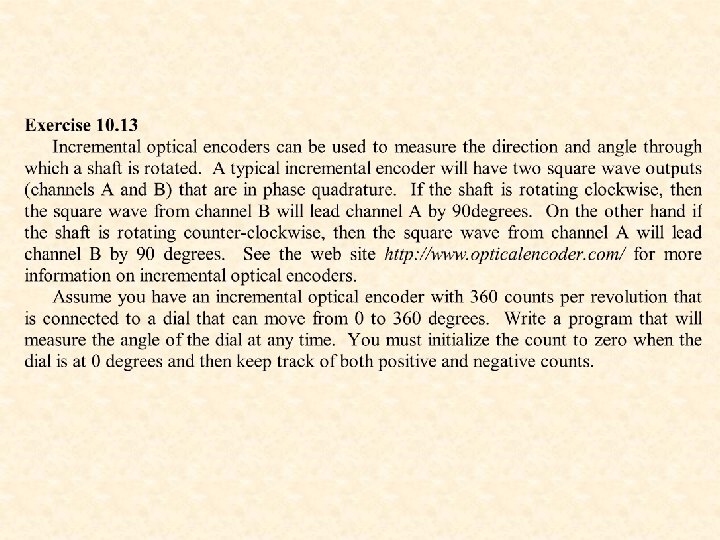 Exercise 10.13

Incremental optical encoders can be used to measure the direction and angle through which a shaft is rotated. A typical incremental encoder will have two square wave outputs (channels A and B) that are in phase quadrature. If the shaft is rotating clockwise, then the square wave from channel B will lead channel A by 90degrees. On the other hand if the shaft is rotating counter-clockwise, then the square wave from channel A will lead channel B by 90 degrees. See the web site http://www.opticalencoder.com/ for more information on incremental optical encoders.

Assume you have an incremental optical encoder with 360 counts per revolution that is connected to a dial that can move from 0 to 360 degrees. Write a program that will measure the angle of the dial at any time. You must initialize the count to zero when the dial is at 0 degrees and then keep track of both positive and negative counts.